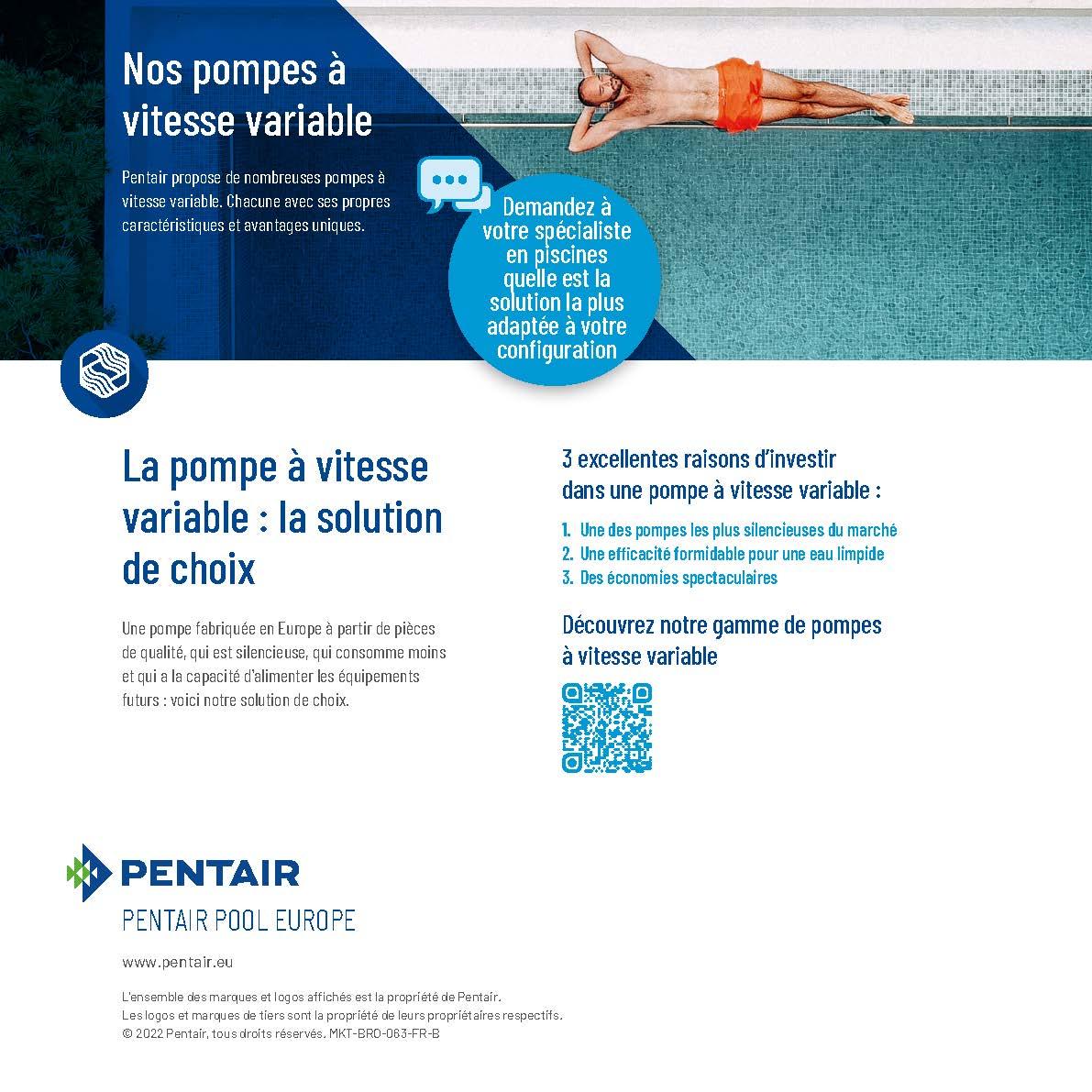 Nos pompes à vitesse variable

Pentair propose de nombreuses pompes à vitesse variable. Chacune avec ses propres caractéristiques et avantages uniques.

Demandez à votre spécialiste en piscines quelle est la solution la plus adaptée à votre configuration

La pompe à vitesse variable : la solution de choix

Une pompe fabriquée en Europe à partir de pièces de qualité, qui est silencieuse, qui consomme moins et qui a la capacité d'alimenter les équipements futurs : voici notre solution de choix.

3 excellentes raisons d'investir dans une pompe à vitesse variable :

1. Une des pompes les plus silencieuses du marché
2. Une efficacité formidable pour une eau limpide
3. Des économies spectaculaires

Découvrez notre gamme de pompes à vitesse variable

PENTAIR
PENTAIR POOL EUROPE

www.pentair.eu

L'ensemble des marques et logos affichés est la propriété de Pentair.
Les logos et marques de tiers sont la propriété de leurs propriétaires respectifs.
© 2022 Pentair, tous droits réservés. MKT-BRO-063-FR-B